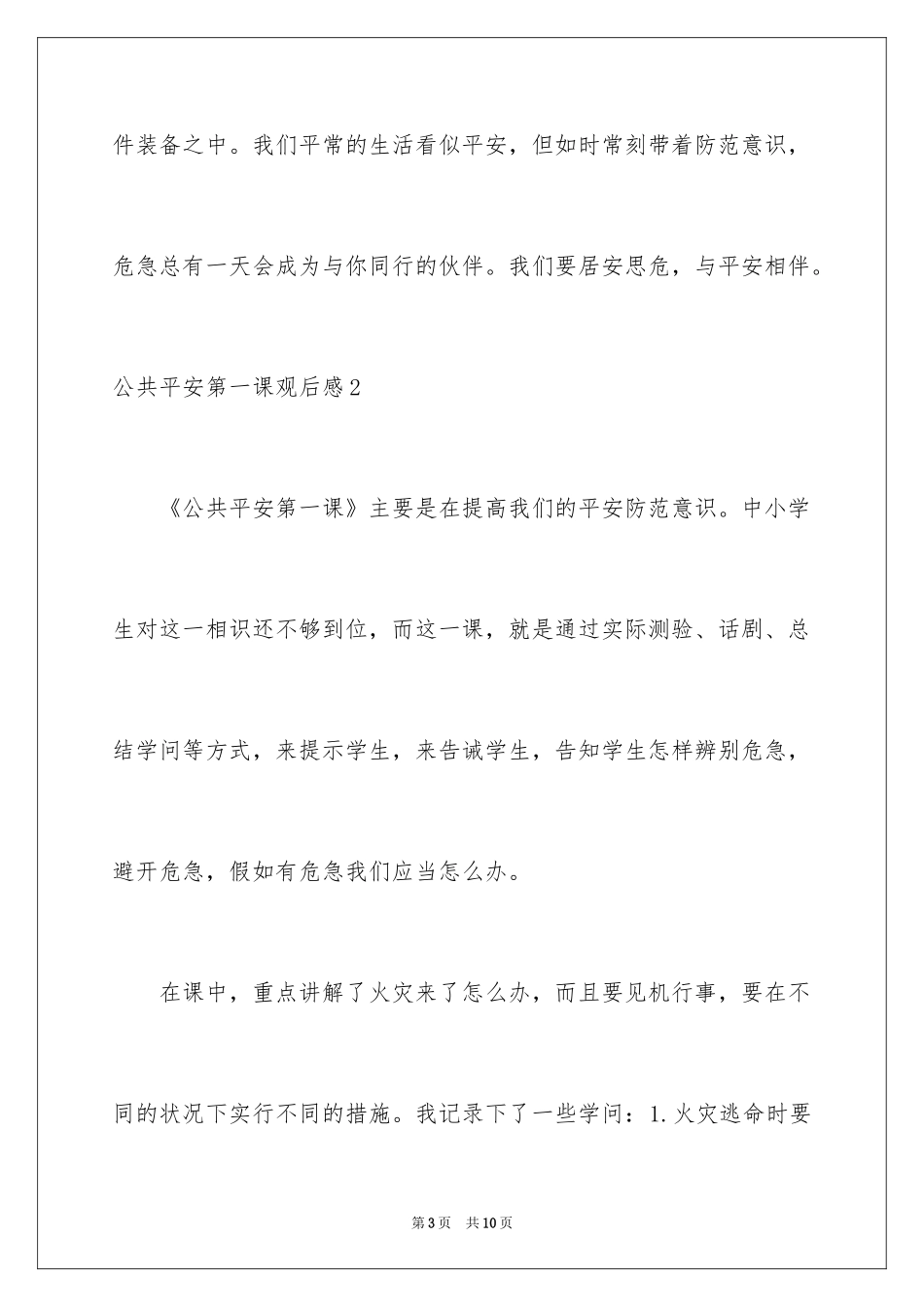 件装备之中。我们平常的生活看似平安，但如时常刻带着防范意识，危急总有一天会成为与你同行的伙伴。我们要居安思危，与平安相伴。

公共平安第一课观后感2

《公共平安第一课》主要是在提高我们的平安防范意识。中小学生对这一相识还不够到位，而这一课，就是通过实际测验、话剧、总结学问等方式，来提示学生，来告诫学生，告知学生怎样辨别危急，避开危急，假如有危急我们应当怎么办。

在课中，重点讲解了火灾来了怎么办，而且要见机行事，要在不同的状况下实行不同的措施。我记录下了一些学问：1.火灾逃命时要

第3页 共10页